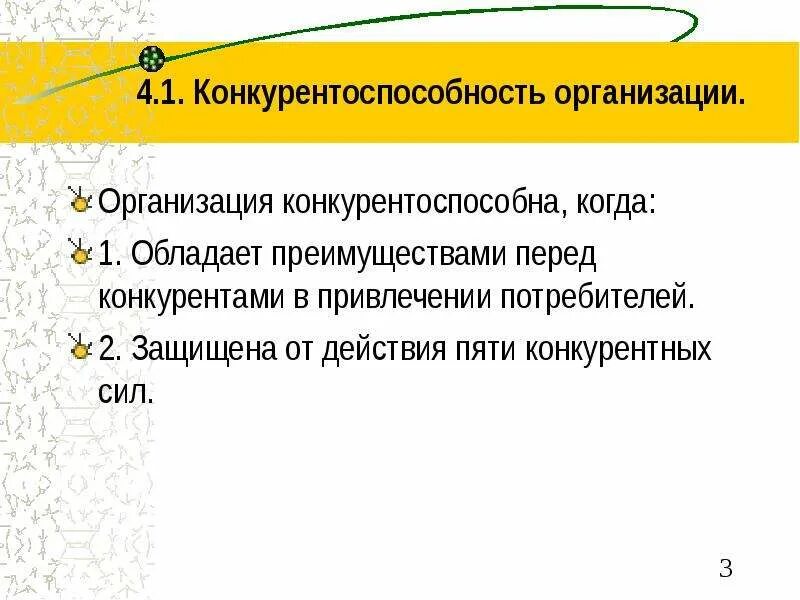 4.1. Конкурентоспособность организации.

Организация конкурентоспособна, когда:

1. Обладает преимуществами перед конкурентами в привлечении потребителей.

2. Защищена от действия пяти конкурентных сил.

3